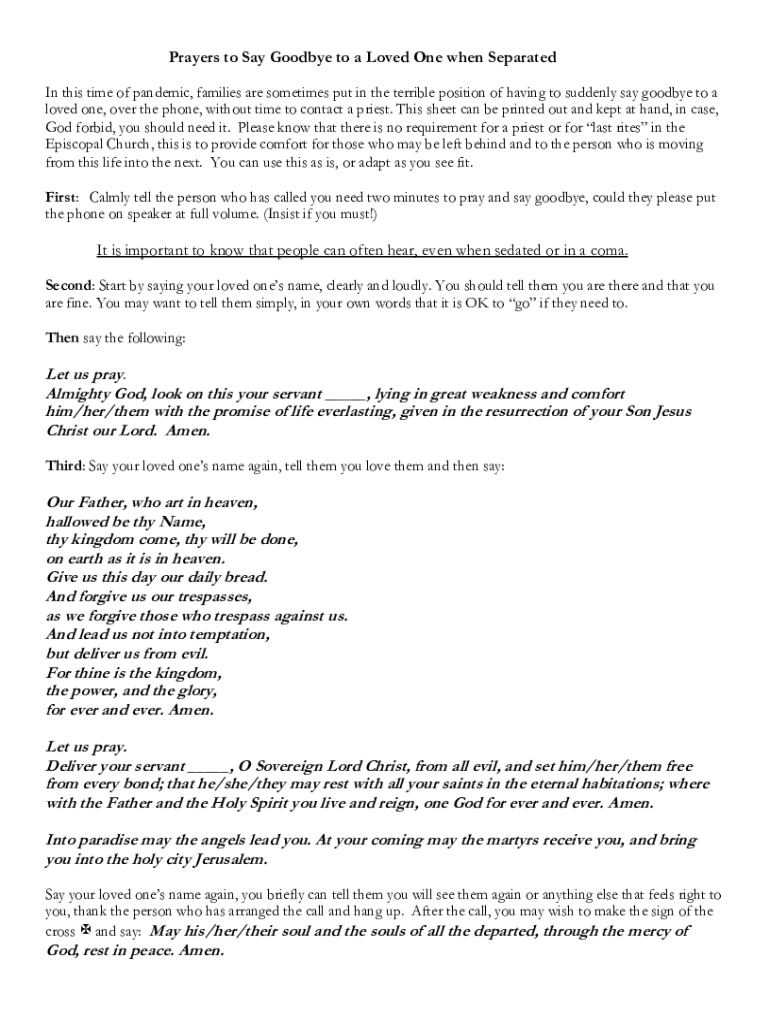 Prayers to Say Goodbye to a Loved One when Separated

In this time of pandemic, families are sometimes put in the terrible position of having to suddenly say goodbye to a loved one, over the phone, without time to contact a priest. This sheet can be printed out and kept at hand, in case, God forbid, you should need it. Please know that there is no requirement for a priest or for "last rites" in the Episcopal Church, this is to provide comfort for those who may be left behind and to the person who is moving from this life into the next. You can use this as is, or adapt as you see fit.

First: Calmly tell the person who has called you need two minutes to pray and say goodbye, could they please put the phone on speaker at full volume. (Insist if you must!)

It is important to know that people can often hear, even when sedated or in a coma.

Second: Start by saying your loved one's name, clearly and loudly. You should tell them you are there and that you are fine. You may want to tell them simply, in your own words that it is OK to "go" if they need to.

Then say the following:

Let us pray.
Almighty God, look on this your servant _____, lying in great weakness and comfort him/her/them with the promise of life everlasting, given in the resurrection of your Son Jesus Christ our Lord. Amen.

Third: Say your loved one's name again, tell them you love them and then say:

Our Father, who art in heaven,
hallowed be thy Name,
thy kingdom come, thy will be done,
on earth as it is in heaven.
Give us this day our daily bread.
And forgive us our trespasses,
as we forgive those who trespass against us.
And lead us not into temptation,
but deliver us from evil.
For thine is the kingdom,
the power, and the glory,
for ever and ever. Amen.

Let us pray.
Deliver your servant _____, O Sovereign Lord Christ, from all evil, and set him/her/them free from every bond; that he/she/they may rest with all your saints in the eternal habitations; where with the Father and the Holy Spirit you live and reign, one God for ever and ever. Amen.

Into paradise may the angels lead you. At your coming may the martyrs receive you, and bring you into the holy city Jerusalem.

Say your loved one's name again, you briefly can tell them you will see them again or anything else that feels right to you, thank the person who has arranged the call and hang up. After the call, you may wish to make the sign of the cross ✠ and say: May his/her/their soul and the souls of all the departed, through the mercy of God, rest in peace. Amen.